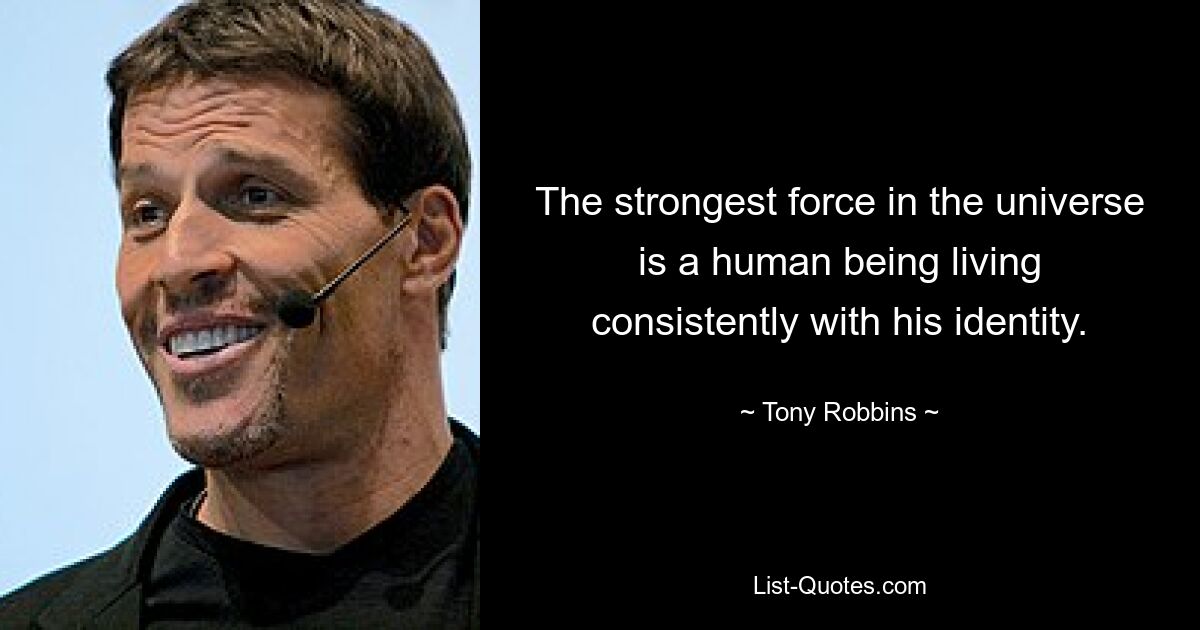 The strongest force in the universe is a human being living consistently with his identity.

~ Tony Robbins ~

List-Quotes.com